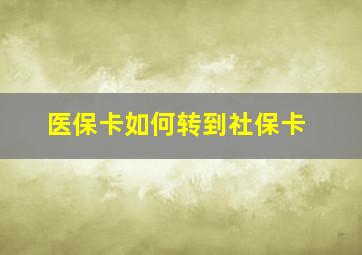 医保卡如何转到社保卡